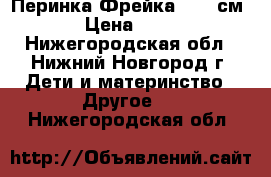 Перинка Фрейка см
Цена
Нижегородская обл
Нижний Новгород г
Дети и материнство
Другое
Нижегородская обл

http://Объявлений.сайт